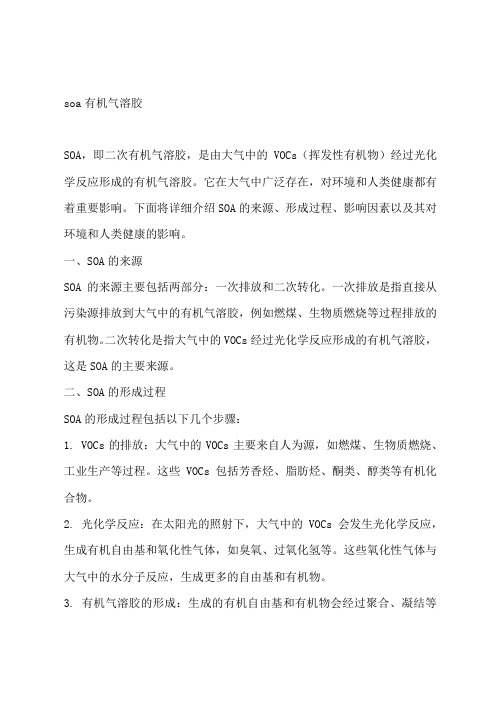 soa 有机气溶胶

SOA，即二次有机气溶胶，是由大气中的 VOCs（挥发性有机物）经过光化学反应形成的有机气溶胶。它在大气中广泛存在，对环境和人类健康都有着重要影响。下面将详细介绍 SOA 的来源、形成过程、影响因素以及其对环境和人类健康的影响。

一、SOA 的来源

SOA 的来源主要包括两部分：一次排放和二次转化。一次排放是指直接从污染源排放到大气中的有机气溶胶，例如燃煤、生物质燃烧等过程排放的有机物。二次转化是指大气中的 VOCs 经过光化学反应形成的有机气溶胶，这是 SOA 的主要来源。

二、SOA 的形成过程

SOA 的形成过程包括以下几个步骤：

1. VOCs 的排放：大气中的 VOCs 主要来自人为源，如燃煤、生物质燃烧、工业生产等过程。这些 VOCs 包括芳香烃、脂肪烃、酮类、醇类等有机化合物。

2. 光化学反应：在太阳光的照射下，大气中的 VOCs 会发生光化学反应，生成有机自由基和氧化性气体，如臭氧、过氧化氢等。这些氧化性气体与大气中的水分子反应，生成更多的自由基和有机物。

3. 有机气溶胶的形成：生成的有机自由基和有机物会经过聚合、凝结等